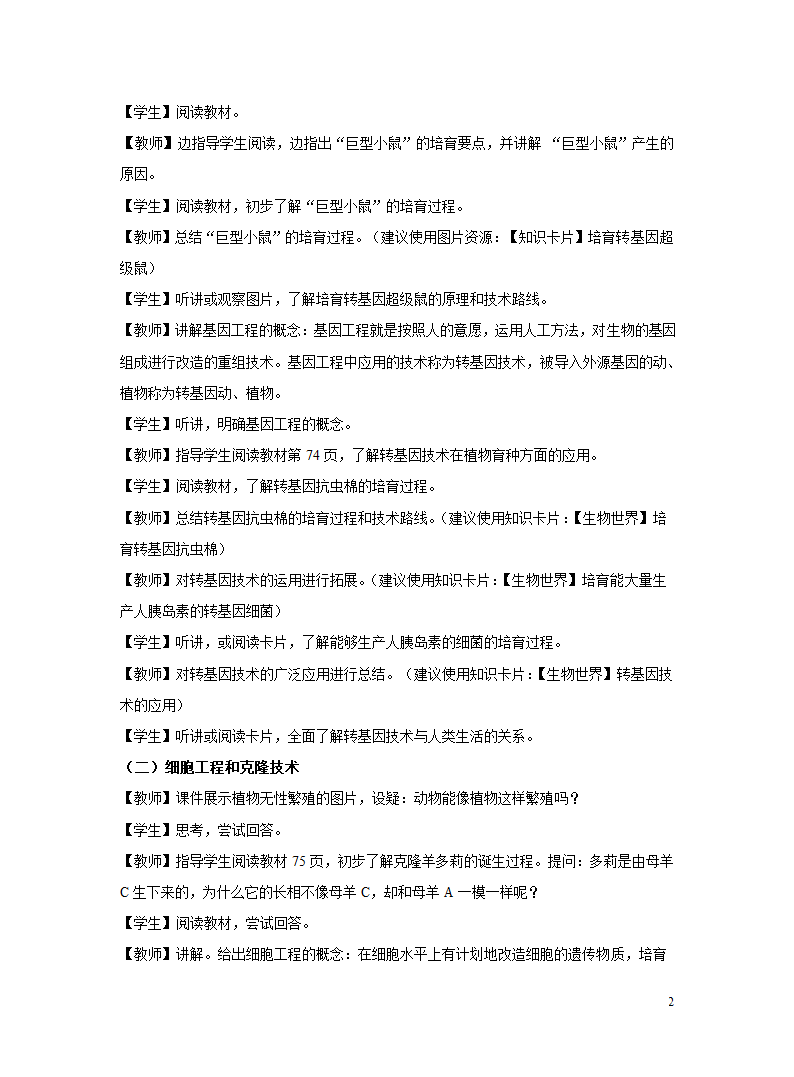 【学生】阅读教材。

【教师】边指导学生阅读，边指出“巨型小鼠”的培育要点，并讲解 “巨型小鼠”产生的原因。

【学生】阅读教材，初步了解“巨型小鼠”的培育过程。

【教师】总结“巨型小鼠”的培育过程。（建议使用图片资源：【知识卡片】培育转基因超级鼠）

【学生】听讲或观察图片，了解培育转基因超级鼠的原理和技术路线。

【教师】讲解基因工程的概念：基因工程就是按照人的意愿，运用人工方法，对生物的基因组成进行改造的重组技术。基因工程中应用的技术称为转基因技术，被导入外源基因的动、植物称为转基因动、植物。

【学生】听讲，明确基因工程的概念。

【教师】指导学生阅读教材第 74 页，了解转基因技术在植物育种方面的应用。

【学生】阅读教材，了解转基因抗虫棉的培育过程。

【教师】总结转基因抗虫棉的培育过程和技术路线。（建议使用知识卡片：【生物世界】培育转基因抗虫棉）

【教师】对转基因技术的运用进行拓展。（建议使用知识卡片：【生物世界】培育能大量生产人胰岛素的转基因细菌）

【学生】听讲，或阅读卡片，了解能够生产人胰岛素的细菌的培育过程。

【教师】对转基因技术的广泛应用进行总结。（建议使用知识卡片：【生物世界】转基因技术的应用）

【学生】听讲或阅读卡片，全面了解转基因技术与人类生活的关系。

（二）细胞工程和克隆技术

【教师】课件展示植物无性繁殖的图片，设疑：动物能像植物这样繁殖吗？

【学生】思考，尝试回答。

【教师】指导学生阅读教材 75 页，初步了解克隆羊多莉的诞生过程。提问：多莉是由母羊 C 生下来的，为什么它的长相不像母羊 C，却和母羊 A 一模一样呢？

【学生】阅读教材，尝试回答。

【教师】讲解。给出细胞工程的概念：在细胞水平上有计划地改造细胞的遗传物质，培育

2